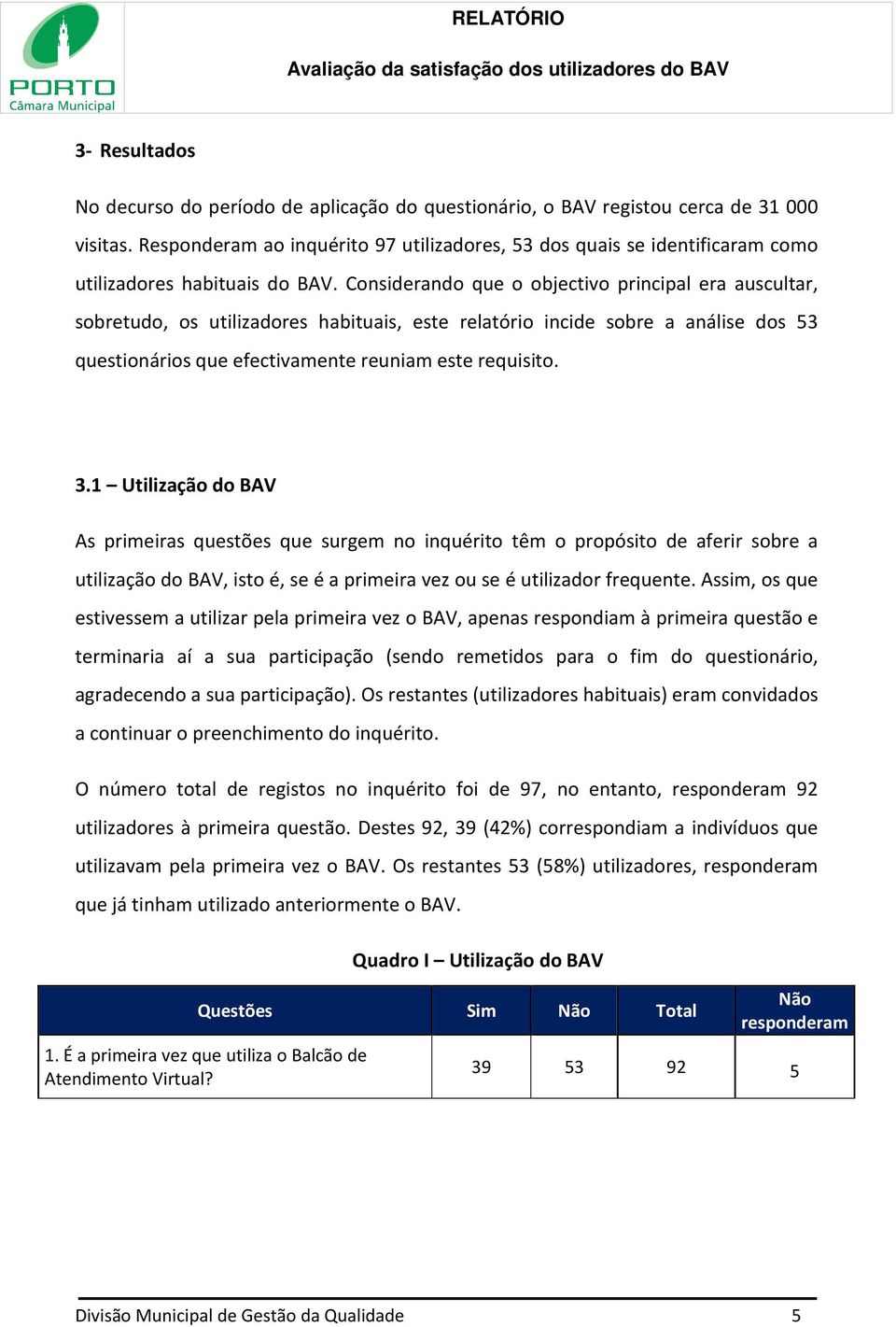 PORTO
Câmara Municipal

RELATÓRIO

Avaliação da satisfação dos utilizadores do BAV

3- Resultados

No decurso do período de aplicação do questionário, o BAV registou cerca de 31 000 visitas. Responderam ao inquérito 97 utilizadores, 53 dos quais se identificaram como utilizadores habituais do BAV. Considerando que o objectivo principal era auscultar, sobretudo, os utilizadores habituais, este relatório incide sobre a análise dos 53 questionários que efectivamente reuniam este requisito.

3.1 – Utilização do BAV

As primeiras questões que surgem no inquérito têm o propósito de aferir sobre a utilização do BAV, isto é, se é a primeira vez ou se é utilizador frequente. Assim, os que estivessem a utilizar pela primeira vez o BAV, apenas respondiam à primeira questão e terminaria aí a sua participação (sendo remetidos para o fim do questionário, agradecendo a sua participação). Os restantes (utilizadores habituais) eram convidados a continuar o preenchimento do inquérito.

O número total de registos no inquérito foi de 97, no entanto, responderam 92 utilizadores à primeira questão. Destes 92, 39 (42%) correspondiam a indivíduos que utilizavam pela primeira vez o BAV. Os restantes 53 (58%) utilizadores, responderam que já tinham utilizado anteriormente o BAV.

Quadro I – Utilização do BAV

| Questões | Sim | Não | Total | Não responderam |
|---|---|---|---|---|
| 1. É a primeira vez que utiliza o Balcão de Atendimento Virtual? | 39 | 53 | 92 | 5 |

Divisão Municipal de Gestão da Qualidade 5